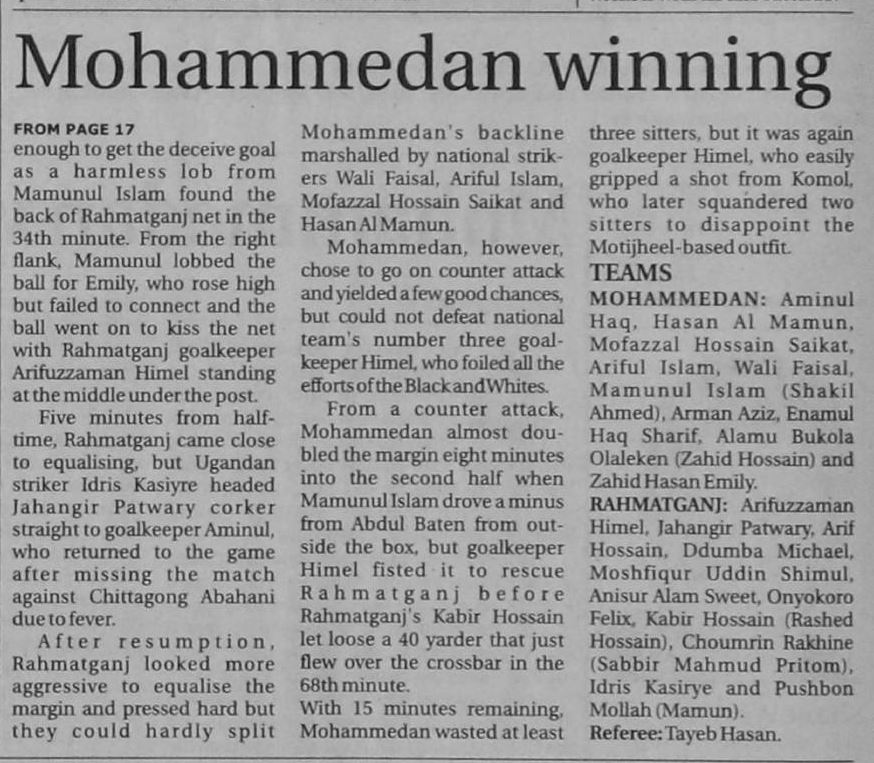 Mohammedan winning

FROM PAGE 17

enough to get the deceive goal as a harmless lob from Mamunul Islam found the back of Rahmatganj net in the 34th minute. From the right flank, Mamunul lobbed the ball for Emily, who rose high but failed to connect and the ball went on to kiss the net with Rahmatganj goalkeeper Arifuzzaman Himel standing at the middle under the post.

Five minutes from half-time, Rahmatganj came close to equalising, but Ugandan striker Idris Kasiyre headed Jahangir Patwary corker straight to goalkeeper Aminul, who returned to the game after missing the match against Chittagong Abahani due to fever.

After resumption, Rahmatganj looked more aggressive to equalise the margin and pressed hard but they could hardly split Mohammedan's backline marshalled by national strikers Wali Faisal, Ariful Islam, Mofazzal Hossain Saikat and Hasan Al Mamun.

Mohammedan, however, chose to go on counter attack and yielded a few good chances, but could not defeat national team's number three goalkeeper Himel, who foiled all the efforts of the Black and Whites.

From a counter attack, Mohammedan almost doubled the margin eight minutes into the second half when Mamunul Islam drove a minus from Abdul Baten from outside the box, but goalkeeper Himel fisted it to rescue Rahmatganj before Rahmatganj's Kabir Hossain let loose a 40 yarder that just flew over the crossbar in the 68th minute.

With 15 minutes remaining, Mohammedan wasted at least three sitters, but it was again goalkeeper Himel, who easily gripped a shot from Komol, who later squandered two sitters to disappoint the Motijheel-based outfit.

TEAMS

MOHAMMEDAN: Aminul Haq, Hasan Al Mamun, Mofazzal Hossain Saikat, Ariful Islam, Wali Faisal, Mamunul Islam (Shakil Ahmed), Arman Aziz, Enamul Haq Sharif, Alamu Bukola Olaleken (Zahid Hossain) and Zahid Hasan Emily.

RAHMATGANJ: Arifuzzaman Himel, Jahangir Patwary, Arif Hossain, Ddumba Michael, Moshfiqur Uddin Shimul, Anisur Alam Sweet, Onyokoro Felix, Kabir Hossain (Rashed Hossain), Choumrin Rakhine (Sabbir Mahmud Pritom), Idris Kasirye and Pushbon Mollah (Mamun).

Referee: Tayeb Hasan.